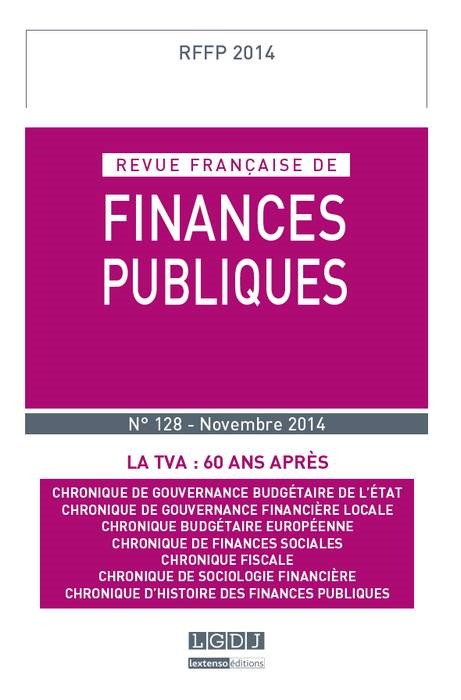 RFFP 2014

REVUE FRANÇAISE DE

FINANCES PUBLIQUES

N° 128 - Novembre 2014

LA TVA : 60 ANS APRÈS

CHRONIQUE DE GOUVERNANCE BUDGÉTAIRE DE L'ÉTAT
CHRONIQUE DE GOUVERNANCE FINANCIÈRE LOCALE
CHRONIQUE BUDGÉTAIRE EUROPÉENNE
CHRONIQUE DE FINANCES SOCIALES
CHRONIQUE FISCALE
CHRONIQUE DE SOCIOLOGIE FINANCIÈRE
CHRONIQUE D'HISTOIRE DES FINANCES PUBLIQUES

LGDJ
lextenso éditions